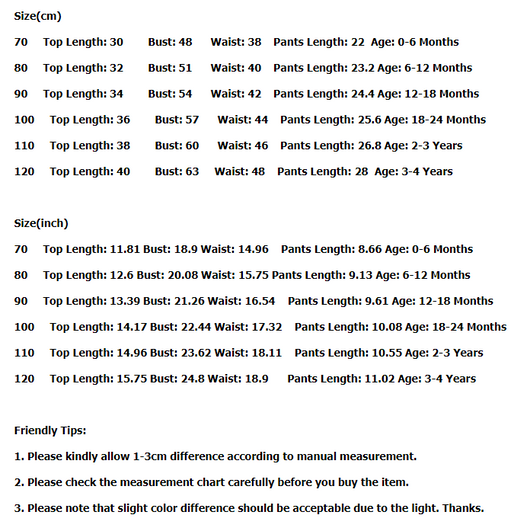 Size(cm)

70 Top Length: 30 Bust: 48 Waist: 38 Pants Length: 22 Age: 0-6 Months

80 Top Length: 32 Bust: 51 Waist: 40 Pants Length: 23.2 Age: 6-12 Months

90 Top Length: 34 Bust: 54 Waist: 42 Pants Length: 24.4 Age: 12-18 Months

100 Top Length: 36 Bust: 57 Waist: 44 Pants Length: 25.6 Age: 18-24 Months

110 Top Length: 38 Bust: 60 Waist: 46 Pants Length: 26.8 Age: 2-3 Years

120 Top Length: 40 Bust: 63 Waist: 48 Pants Length: 28 Age: 3-4 Years

Size(inch)

70 Top Length: 11.81 Bust: 18.9 Waist: 14.96 Pants Length: 8.66 Age: 0-6 Months

80 Top Length: 12.6 Bust: 20.08 Waist: 15.75 Pants Length: 9.13 Age: 6-12 Months

90 Top Length: 13.39 Bust: 21.26 Waist: 16.54 Pants Length: 9.61 Age: 12-18 Months

100 Top Length: 14.17 Bust: 22.44 Waist: 17.32 Pants Length: 10.08 Age: 18-24 Months

110 Top Length: 14.96 Bust: 23.62 Waist: 18.11 Pants Length: 10.55 Age: 2-3 Years

120 Top Length: 15.75 Bust: 24.8 Waist: 18.9 Pants Length: 11.02 Age: 3-4 Years

Friendly Tips:

1. Please kindly allow 1-3cm difference according to manual measurement.

2. Please check the measurement chart carefully before you buy the item.

3. Please note that slight color difference should be acceptable due to the light. Thanks.